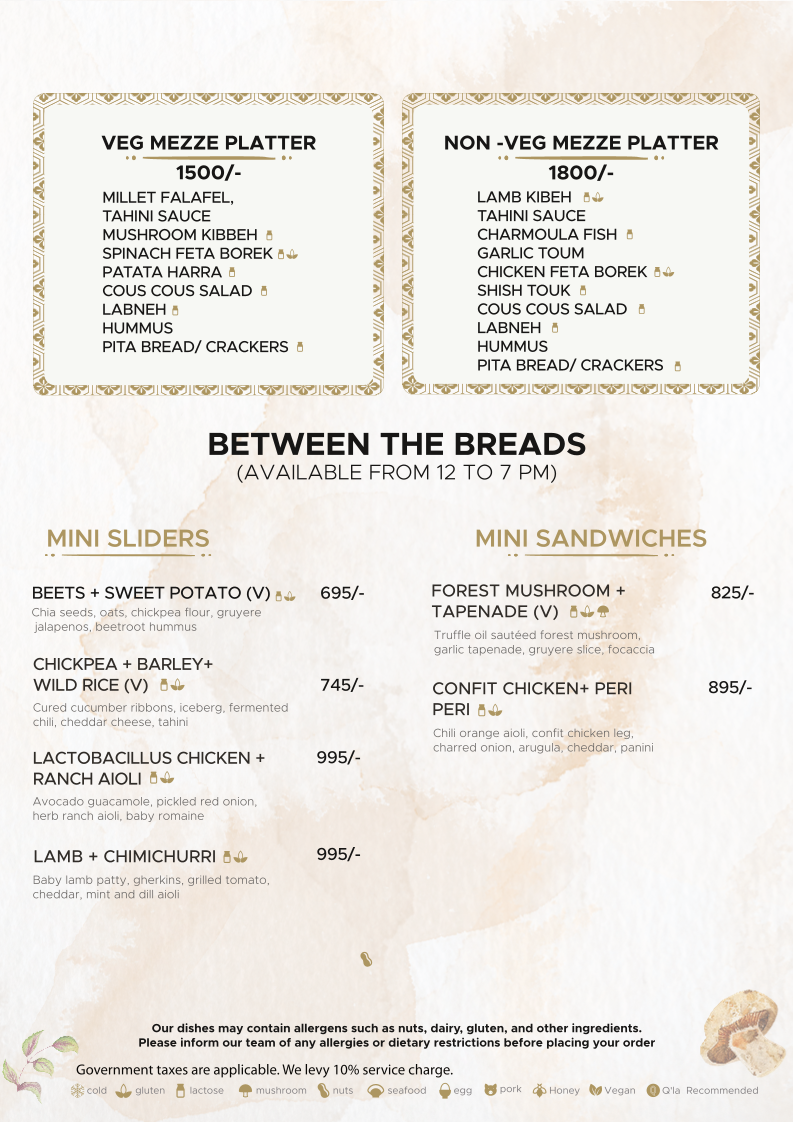 VEG MEZZE PLATTER
1500/-
MILLET FALAFEL,
TAHINI SAUCE
MUSHROOM KIBBEH
SPINACH FETA BOREK
PATATA HARRA
COUS COUS SALAD
LABNEH
HUMMUS
PITA BREAD/ CRACKERS

NON -VEG MEZZE PLATTER
1800/-
LAMB KIBEH
TAHINI SAUCE
CHARMOULA FISH
GARLIC TOUM
CHICKEN FETA BOREK
SHISH TOUK
COUS COUS SALAD
LABNEH
HUMMUS
PITA BREAD/ CRACKERS

BETWEEN THE BREADS
(AVAILABLE FROM 12 TO 7 PM)

MINI SLIDERS

BEETS + SWEET POTATO (V) 695/-
Chia seeds, oats, chickpea flour, gruyere jalapenos, beetroot hummus

CHICKPEA + BARLEY+ WILD RICE (V) 745/-
Cured cucumber ribbons, iceberg, fermented chili, cheddar cheese, tahini

LACTOBACILLUS CHICKEN + RANCH AIOLI 995/-
Avocado guacamole, pickled red onion, herb ranch aioli, baby romaine

LAMB + CHIMICHURRI 995/-
Baby lamb patty, gherkins, grilled tomato, cheddar, mint and dill aioli

MINI SANDWICHES

FOREST MUSHROOM + TAPENADE (V) 825/-
Truffle oil sautéed forest mushroom, garlic tapenade, gruyere slice, focaccia

CONFIT CHICKEN+ PERI PERI 895/-
Chili orange aioli, confit chicken leg, charred onion, arugula, cheddar, panini

Our dishes may contain allergens such as nuts, dairy, gluten, and other ingredients.
Please inform our team of any allergies or dietary restrictions before placing your order

Government taxes are applicable. We levy 10% service charge.

cold gluten lactose mushroom nuts seafood egg pork Honey Vegan Q'la Recommended